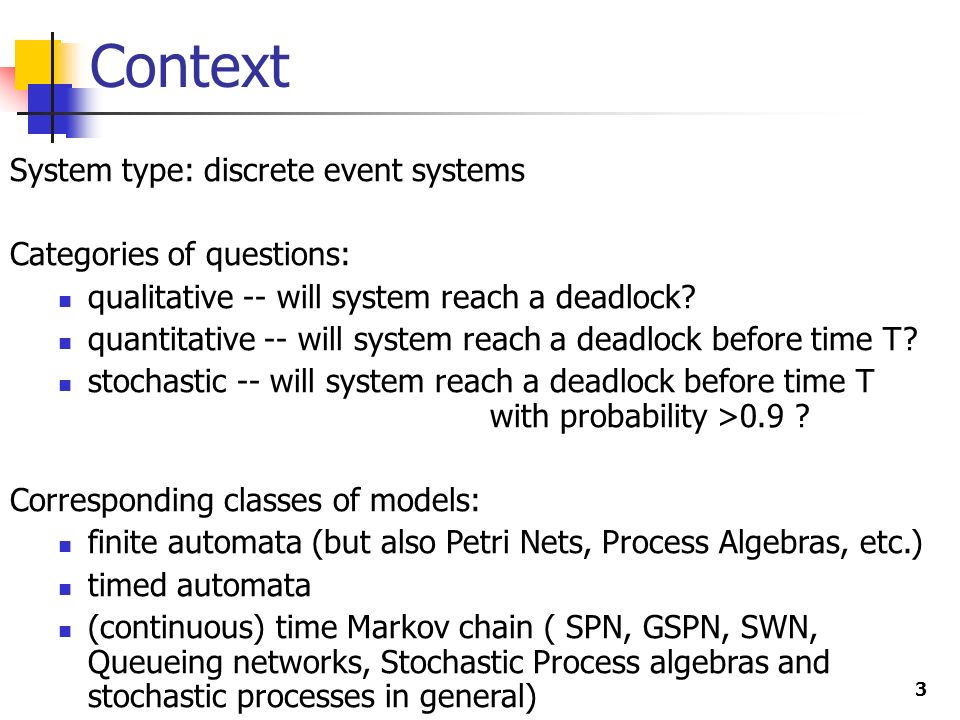 Context

System type: discrete event systems

Categories of questions:
- qualitative -- will system reach a deadlock?
- quantitative -- will system reach a deadlock before time T?
- stochastic -- will system reach a deadlock before time T with probability >0.9 ?

Corresponding classes of models:
- finite automata (but also Petri Nets, Process Algebras, etc.)
- timed automata
- (continuous) time Markov chain ( SPN, GSPN, SWN, Queueing networks, Stochastic Process algebras and stochastic processes in general)

3